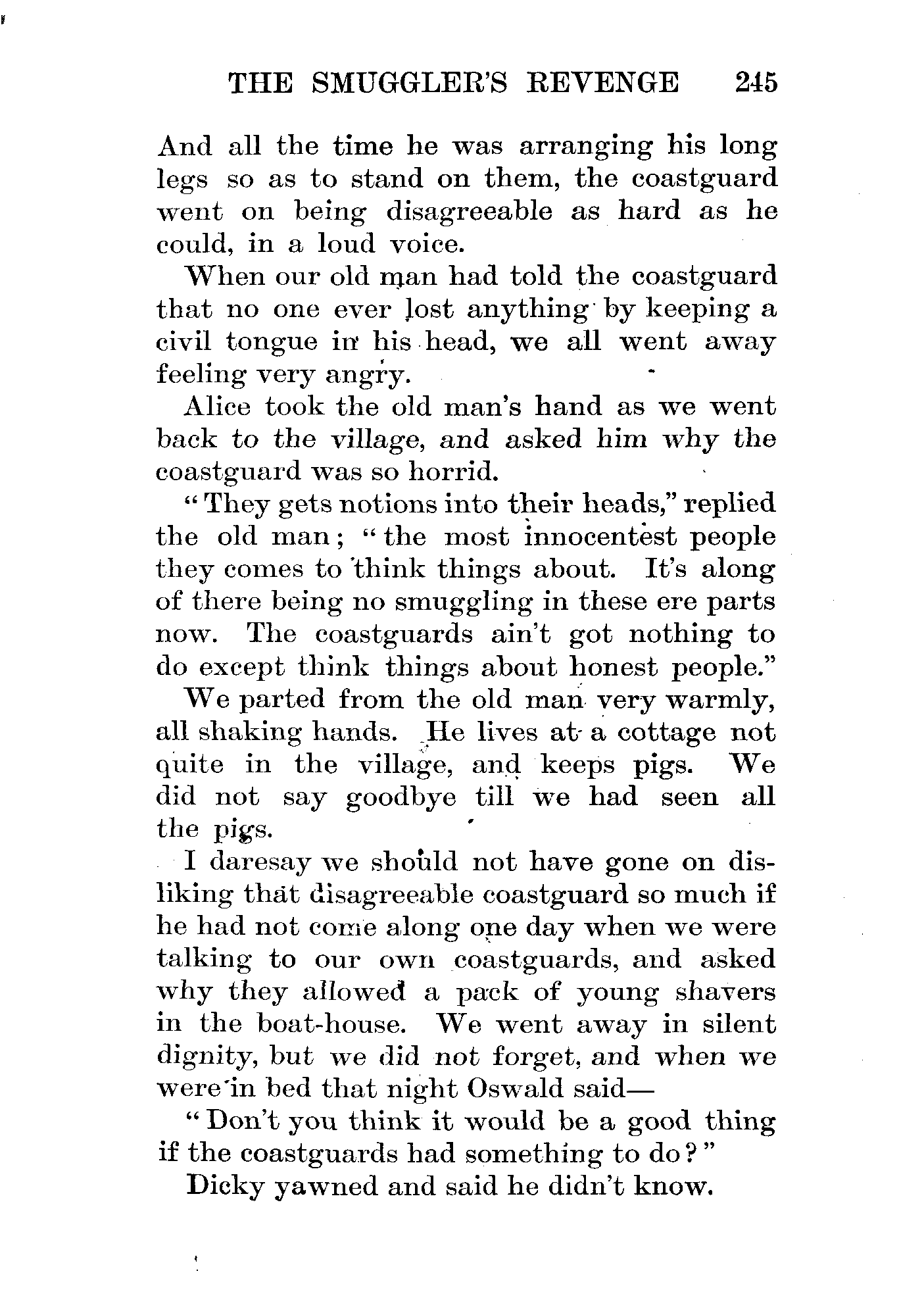 THE SMUGGLER'S REVENGE 245

And all the time he was arranging his long legs so as to stand on them, the coastguard went on being disagreeable as hard as he could, in a loud voice.

When our old man had told the coastguard that no one ever lost anything by keeping a civil tongue in his head, we all went away feeling very angry.

Alice took the old man's hand as we went back to the village, and asked him why the coastguard was so horrid.

"They gets notions into their heads," replied the old man; "the most innocentest people they comes to think things about. It's along of there being no smuggling in these ere parts now. The coastguards ain't got nothing to do except think things about honest people."

We parted from the old man very warmly, all shaking hands. He lives at a cottage not quite in the village, and keeps pigs. We did not say goodbye till we had seen all the pigs.

I daresay we should not have gone on disliking that disagreeable coastguard so much if he had not come along one day when we were talking to our own coastguards, and asked why they allowed a pack of young shavers in the boat-house. We went away in silent dignity, but we did not forget, and when we were in bed that night Oswald said—

"Don't you think it would be a good thing if the coastguards had something to do?"

Dicky yawned and said he didn't know.